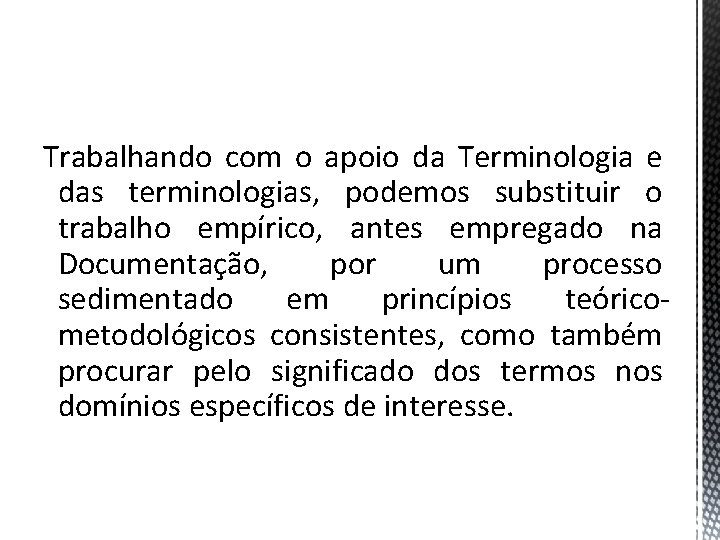 Trabalhando com o apoio da Terminologia e das terminologias, podemos substituir o trabalho empírico, antes empregado na Documentação, por um processo sedimentado em princípios teórico-metodológicos consistentes, como também procurar pelo significado dos termos nos domínios específicos de interesse.